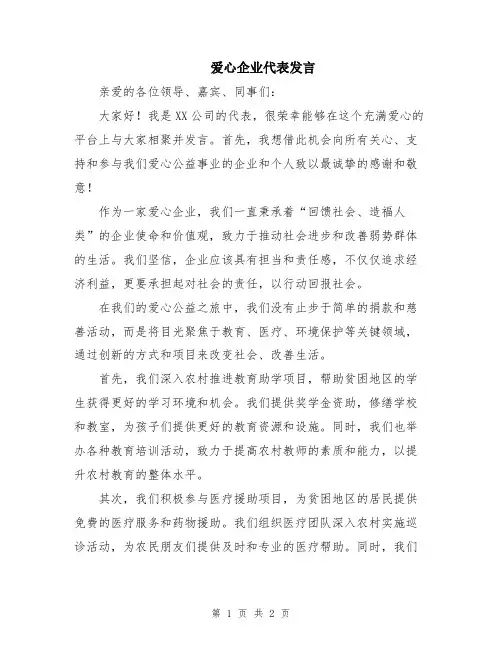 爱心企业代表发言

亲爱的各位领导、嘉宾、同事们：

大家好！我是XX公司的代表，很荣幸能够在这个充满爱心的平台上与大家相聚并发言。首先，我想借此机会向所有关心、支持和参与我们爱心公益事业的企业和个人致以最诚挚的感谢和敬意！

作为一家爱心企业，我们一直秉承着“回馈社会、造福人类”的企业使命和价值观，致力于推动社会进步和改善弱势群体的生活。我们坚信，企业应该具有担当和责任感，不仅仅追求经济利益，更要承担起对社会的责任，以行动回报社会。

在我们的爱心公益之旅中，我们没有止步于简单的捐款和慈善活动，而是将目光聚焦于教育、医疗、环境保护等关键领域，通过创新的方式和项目来改变社会、改善生活。

首先，我们深入农村推进教育助学项目，帮助贫困地区的学生获得更好的学习环境和机会。我们提供奖学金资助，修缮学校和教室，为孩子们提供更好的教育资源和设施。同时，我们也举办各种教育培训活动，致力于提高农村教师的素质和能力，以提升农村教育的整体水平。

其次，我们积极参与医疗援助项目，为贫困地区的居民提供免费的医疗服务和药物援助。我们组织医疗团队深入农村实施巡诊活动，为农民朋友们提供及时和专业的医疗帮助。同时，我们

第 1 页 共 2 页